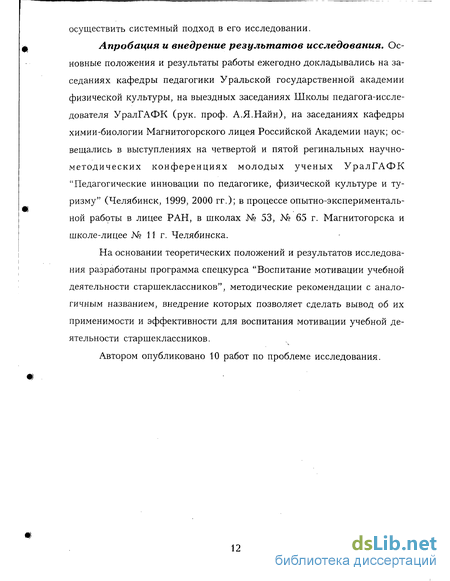 осуществить системный подход в его исследовании.

**Апробация и внедрение результатов исследования.** Основные положения и результаты работы ежегодно докладывались на заседаниях кафедры педагогики Уральской государственной академии физической культуры, на выездных заседаниях Школы педагога-исследователя УралГАФК (рук. проф. А.Я.Найн), на заседаниях кафедры химии-биологии Магнитогорского лицея Российской Академии наук; освещались в выступлениях на четвертой и пятой региональных научно-методических конференциях молодых ученых УралГАФК "Педагогические инновации по педагогике, физической культуре и туризму" (Челябинск, 1999, 2000 гг.); в процессе опытно-экспериментальной работы в лицее РАН, в школах № 53, № 65 г. Магнитогорска и школе-лицее № 11 г. Челябинска.

На основании теоретических положений и результатов исследования разработаны программа спецкурса "Воспитание мотивации учебной деятельности старшеклассников", методические рекомендации с аналогичным названием, внедрение которых позволяет сделать вывод об их применимости и эффективности для воспитания мотивации учебной деятельности старшеклассников.

Автором опубликовано 10 работ по проблеме исследования.

12

dsLib.net
библиотека диссертаций